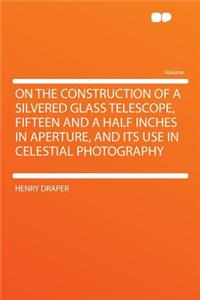 Volume

ON THE CONSTRUCTION OF A SILVERED GLASS TELESCOPE, FIFTEEN AND A HALF INCHES IN APERTURE, AND ITS USE IN CELESTIAL PHOTOGRAPHY

HENRY DRAPER